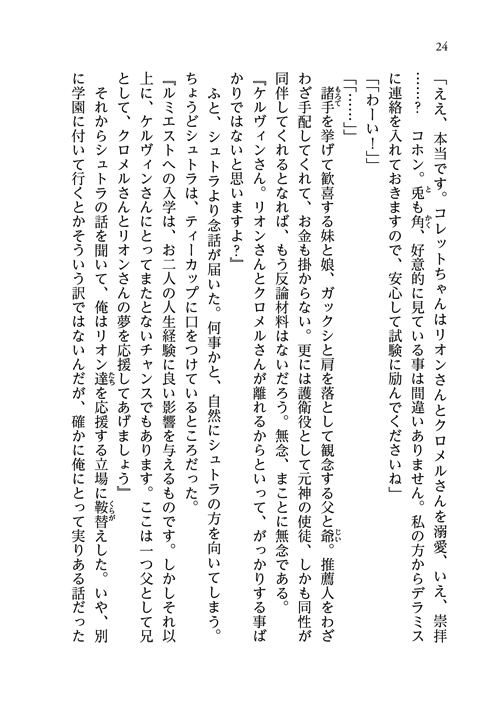 24

「ええ、本当です。コレットちゃんはリオンさんとクロメルさんを溺愛、いえ、崇拝……？　コホン。兎も角、好意的に見ている事は間違いありません。私の方からデラミスに連絡を入れておきますので、安心して試験に励んでくださいね」

「「わーい！」」

「「……」」

諸手を挙げて歓喜する妹と娘、ガックシと肩を落として観念する父と爺。推薦人をわざわざ手配してくれて、お金も掛からない。更には護衛役として元神の使徒、しかも同性が同伴してくれるとなれば、もう反論材料はないだろう。無念、まことに無念である。

『ケルヴィンさん。リオンさんとクロメルさんが離れるからといって、がっかりする事ばかりではないと思いますよ？』

ふと、シュトラより念話が届いた。何事かと、自然にシュトラの方を向いてしまう。ちょうどシュトラは、ティーカップに口をつけているところだった。

『ルミエストへの入学は、お二人の人生経験に良い影響を与えるものです。しかしそれ以上に、ケルヴィンさんにとってまたとないチャンスでもあります。ここは一つ父として兄として、クロメルさんとリオンさんの夢を応援してあげましょう』

それからシュトラの話を聞いて、俺はリオン達を応援する立場に鞍替えした。いや、別に学園に付いて行くとかそういう訳ではないんだが、確かに俺にとって実りある話だった